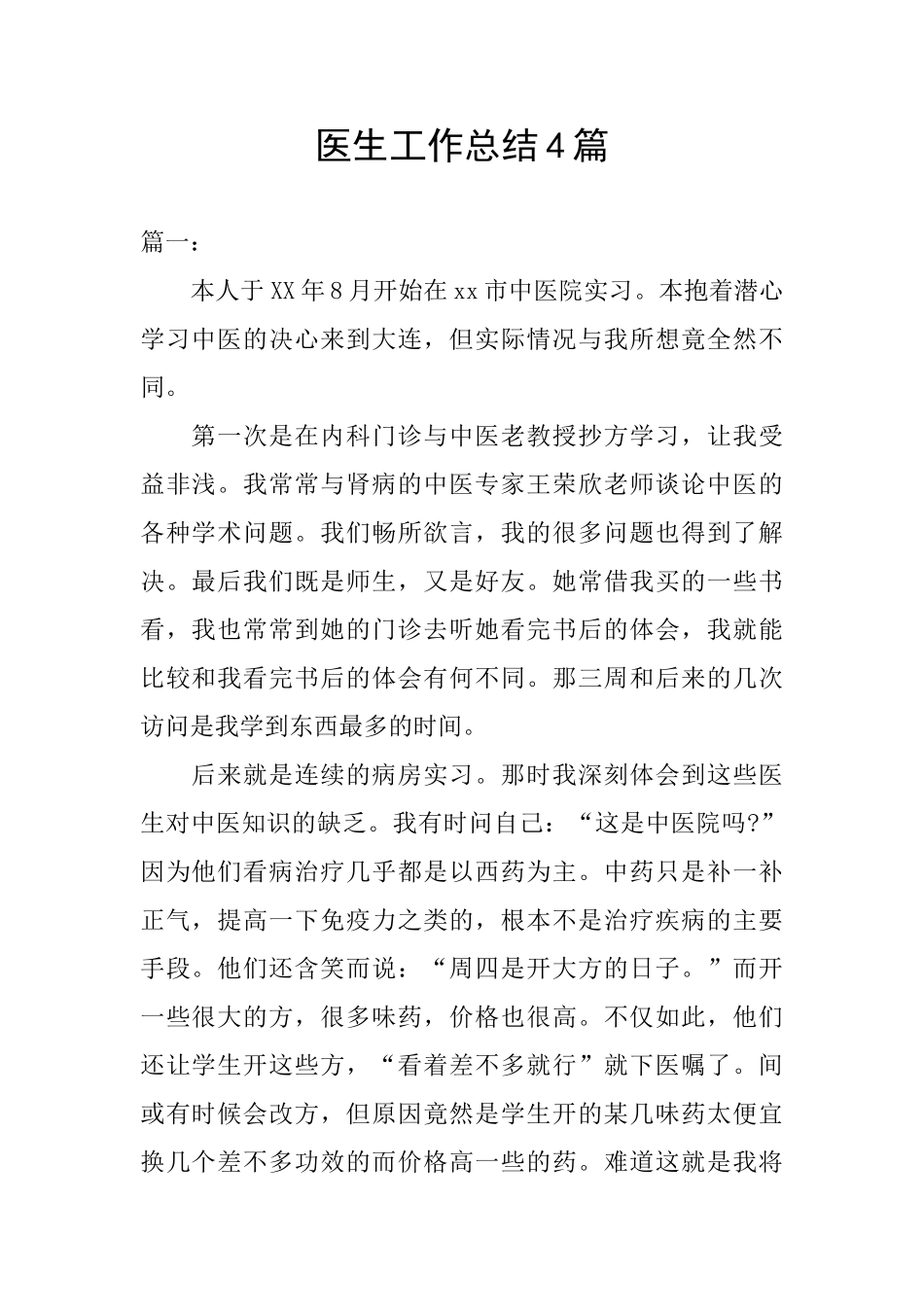 医生工作总结4篇

篇一：

本人于XX年8月开始在xx市中医院实习。本抱着潜心学习中医的决心来到大连，但实际情况与我所想竟全然不同。

第一次是在内科门诊与中医老教授抄方学习，让我受益非浅。我常常与肾病的中医专家王荣欣老师谈论中医的各种学术问题。我们畅所欲言，我的很多问题也得到了解决。最后我们既是师生，又是好友。她常借我买的一些书看，我也常常到她的门诊去听她看完书后的体会，我就能比较和我看完书后的体会有何不同。那三周和后来的几次访问是我学到东西最多的时间。

后来就是连续的病房实习。那时我深刻体会到这些医生对中医知识的缺乏。我有时问自己：“这是中医院吗?”因为他们看病治疗几乎都是以西药为主。中药只是补一补正气，提高一下免疫力之类的，根本不是治疗疾病的主要手段。他们还含笑而说：“周四是开大方的日子。”而开一些很大的方，很多味药，价格也很高。不仅如此，他们还让学生开这些方，“看着差不多就行”就下医嘱了。间或有时候会改方，但原因竟然是学生开的某几味药太便宜换几个差不多功效的而价格高一些的药。难道这就是我将